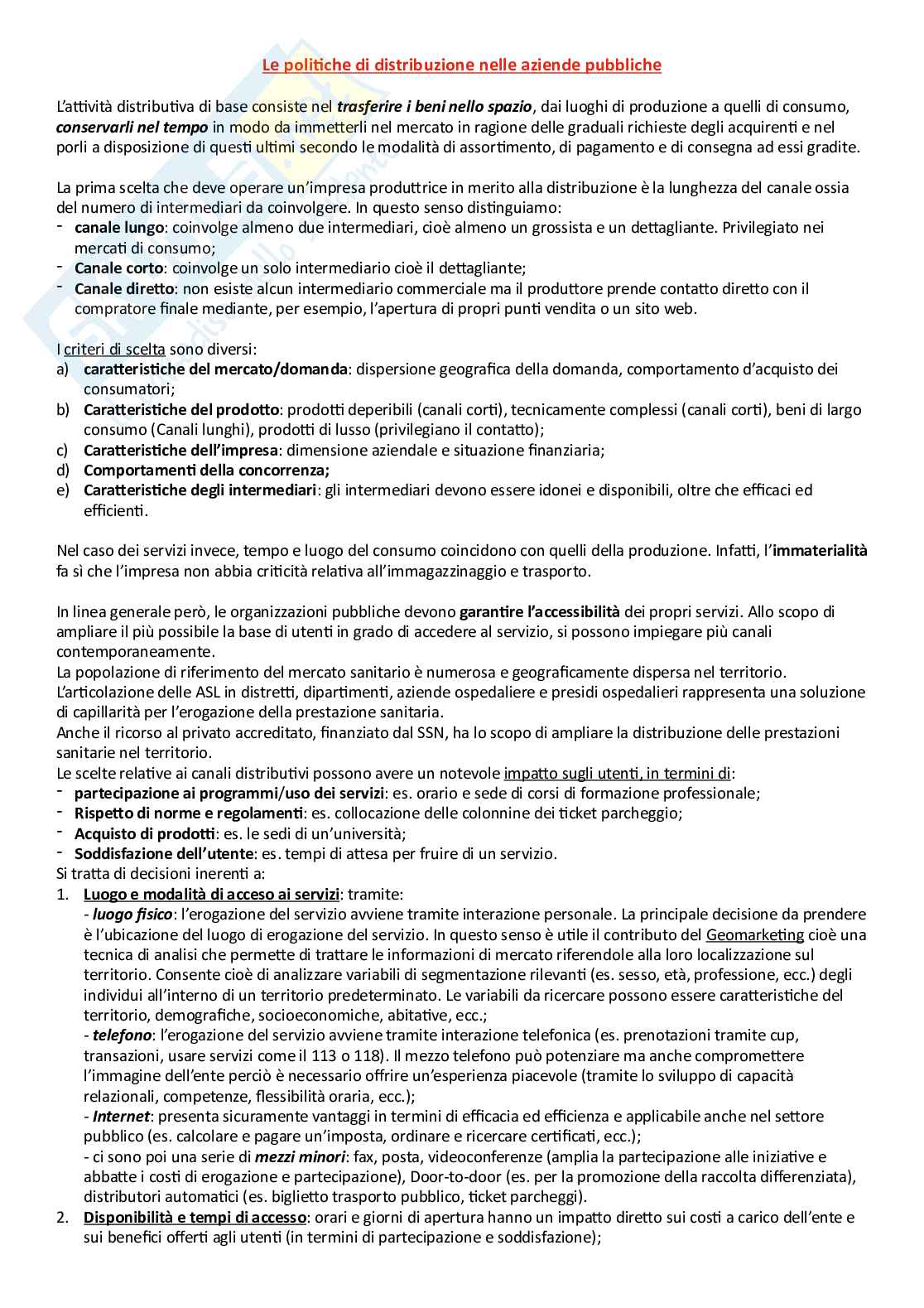 Le politiche di distribuzione nelle aziende pubbliche

L'attività distributiva di base consiste nel trasferire i beni nello spazio, dai luoghi di produzione a quelli di consumo, conservarli nel tempo in modo da immetterli nel mercato in ragione delle graduali richieste degli acquirenti e nel porli a disposizione di questi ultimi secondo le modalità di assortimento, di pagamento e di consegna ad essi gradite.

La prima scelta che deve operare un'impresa produttrice in merito alla distribuzione è la lunghezza del canale ossia del numero di intermediari da coinvolgere. In questo senso distinguiamo:
- canale lungo: coinvolge almeno due intermediari, cioè almeno un grossista e un dettagliante. Privilegiato nei mercati di consumo;
- Canale corto: coinvolge un solo intermediario cioè il dettagliante;
- Canale diretto: non esiste alcun intermediario commerciale ma il produttore prende contatto diretto con il compratore finale mediante, per esempio, l'apertura di propri punti vendita o un sito web.

I criteri di scelta sono diversi:
a) caratteristiche del mercato/domanda: dispersione geografica della domanda, comportamento d'acquisto dei consumatori;
b) Caratteristiche del prodotto: prodotti deperibili (canali corti), tecnicamente complessi (canali corti), beni di largo consumo (Canali lunghi), prodotti di lusso (privilegiano il contatto);
c) Caratteristiche dell'impresa: dimensione aziendale e situazione finanziaria;
d) Comportamenti della concorrenza;
e) Caratteristiche degli intermediari: gli intermediari devono essere idonei e disponibili, oltre che efficaci ed efficienti.

Nel caso dei servizi invece, tempo e luogo del consumo coincidono con quelli della produzione. Infatti, l'immaterialità fa sì che l'impresa non abbia criticità relativa all'immagazzinaggio e trasporto.

In linea generale però, le organizzazioni pubbliche devono garantire l'accessibilità dei propri servizi. Allo scopo di ampliare il più possibile la base di utenti in grado di accedere al servizio, si possono impiegare più canali contemporaneamente.
La popolazione di riferimento del mercato sanitario è numerosa e geograficamente dispersa nel territorio. L'articolazione delle ASL in distretti, dipartimenti, aziende ospedaliere e presidi ospedalieri rappresenta una soluzione di capillarità per l'erogazione della prestazione sanitaria.
Anche il ricorso al privato accreditato, finanziato dal SSN, ha lo scopo di ampliare la distribuzione delle prestazioni sanitarie nel territorio.
Le scelte relative ai canali distributivi possono avere un notevole impatto sugli utenti, in termini di:
- partecipazione ai programmi/uso dei servizi: es. orario e sede di corsi di formazione professionale;
- Rispetto di norme e regolamenti: es. collocazione delle colonnine dei ticket parcheggio;
- Acquisto di prodotti: es. le sedi di un'università;
- Soddisfazione dell'utente: es. tempi di attesa per fruire di un servizio.
Si tratta di decisioni inerenti a:
1. Luogo e modalità di acceso ai servizi: tramite:
- luogo fisico: l'erogazione del servizio avviene tramite interazione personale. La principale decisione da prendere è l'ubicazione del luogo di erogazione del servizio. In questo senso è utile il contributo del Geomarketing cioè una tecnica di analisi che permette di trattare le informazioni di mercato riferendole alla loro localizzazione sul territorio. Consente cioè di analizzare variabili di segmentazione rilevanti (es. sesso, età, professione, ecc.) degli individui all'interno di un territorio predeterminato. Le variabili da ricercare possono essere caratteristiche del territorio, demografiche, socioeconomiche, abitative, ecc.;
- telefono: l'erogazione del servizio avviene tramite interazione telefonica (es. prenotazioni tramite cup, transazioni, usare servizi come il 113 o 118). Il mezzo telefono può potenziare ma anche compromettere l'immagine dell'ente perciò è necessario offrire un'esperienza piacevole (tramite lo sviluppo di capacità relazionali, competenze, flessibilità oraria, ecc.);
- Internet: presenta sicuramente vantaggi in termini di efficacia ed efficienza e applicabile anche nel settore pubblico (es. calcolare e pagare un'imposta, ordinare e ricercare certificati, ecc.);
- ci sono poi una serie di mezzi minori: fax, posta, videoconferenze (amplia la partecipazione alle iniziative e abbatte i costi di erogazione e partecipazione), Door-to-door (es. per la promozione della raccolta differenziata), distributori automatici (es. biglietto trasporto pubblico, ticket parcheggi).
2. Disponibilità e tempi di accesso: orari e giorni di apertura hanno un impatto diretto sui costi a carico dell'ente e sui benefici offerti agli utenti (in termini di partecipazione e soddisfazione);